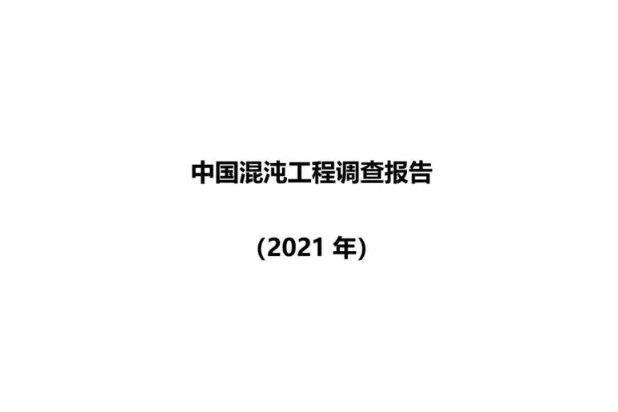 中国混沌工程调查报告

(2021 年)